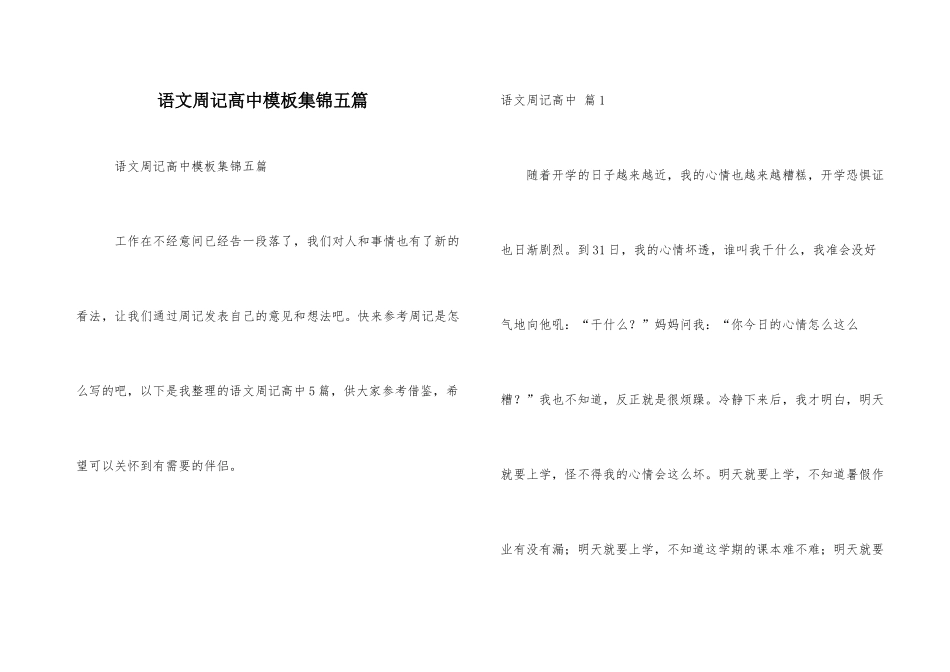 语文周记高中模板集锦五篇

语文周记高中模板集锦五篇

工作在不经意间已经告一段落了，我们对人和事情也有了新的看法，让我们通过周记发表自己的意见和想法吧。快来参考周记是怎么写的吧，以下是我整理的语文周记高中5篇，供大家参考借鉴，希望可以关怀到有需要的伴侣。

语文周记高中 篇1

随着开学的日子越来越近，我的心情也越来越糟糕，开学恐惧证也日渐剧烈。到31日，我的心情坏透，谁叫我干什么，我准会没好气地向他吼：“干什么？”妈妈问我：“你今日的心情怎么这么糟？”我也不知道，反正就是很烦躁。冷静下来后，我才明白，明天就要上学，怪不得我的心情会这么坏。明天就要上学，不知道暑假作业有没有漏；明天就要上学，不知道这学期的课本难不难；明天就要